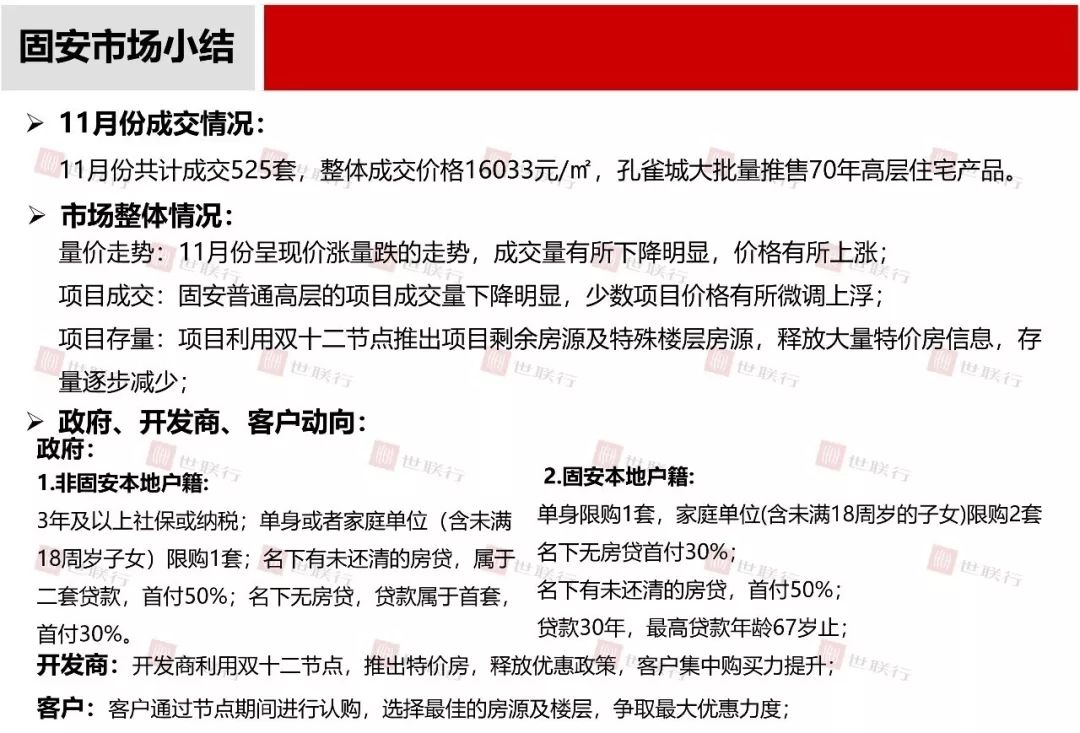 固安市场小结

➢ 11月份成交情况：

11月份共计成交525套，整体成交价格16033元/㎡，孔雀城大批量推售70年高层住宅产品。

➢ 市场整体情况：

量价走势：11月份呈现价涨量跌的走势，成交量有所下降明显，价格有所上涨；

项目成交：固安普通高层的项目成交量下降明显，少数项目价格有所微调上浮；

项目存量：项目利用双十二节点推出项目剩余房源及特殊楼层房源，释放大量特价房信息，存量逐步减少；

➢ 政府、开发商、客户动向：

政府：

1.非固安本地户籍：

3年及以上社保或纳税；单身或者家庭单位（含未满18周岁子女）限购1套；名下有未还清的房贷，属于二套贷款，首付50%；名下无房贷，贷款属于首套，首付30%。

2.固安本地户籍：

单身限购1套，家庭单位(含未满18周岁的子女)限购2套

名下无房贷首付30%；

名下有未还清的房贷，首付50%；

贷款30年，最高贷款年龄67岁止；

开发商：开发商利用双十二节点，推出特价房，释放优惠政策，客户集中购买力提升；

客户：客户通过节点期间进行认购，选择最佳的房源及楼层，争取最大优惠力度；

世联行